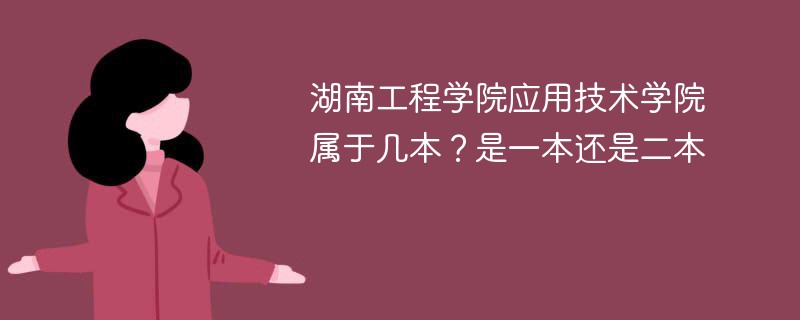 湖南工程学院应用技术学院属于几本？是一本还是二本